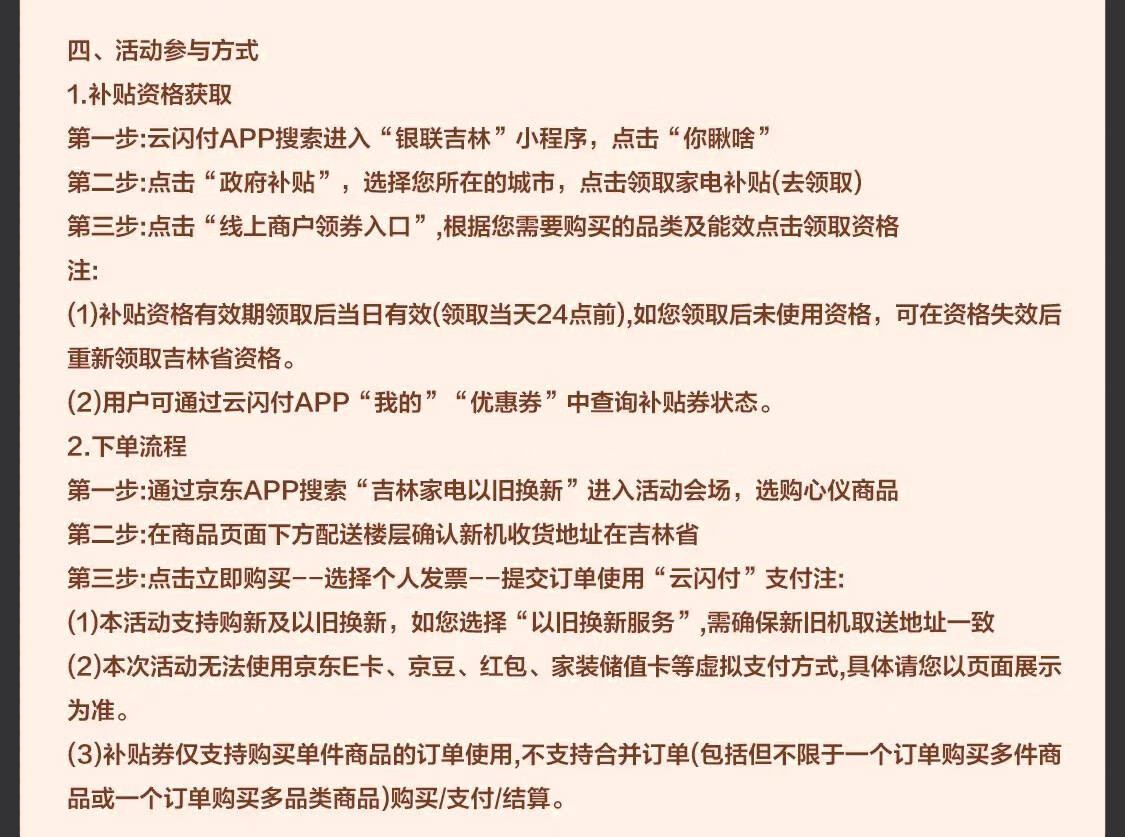 四、活动参与方式
1.补贴资格获取
第一步:云闪付APP搜索进入“银联吉林”小程序，点击“你瞅啥”
第二步:点击“政府补贴”，选择您所在的城市，点击领取家电补贴(去领取)
第三步:点击“线上商户领券入口”,根据您需要购买的品类及能效点击领取资格
注:
(1)补贴资格有效期领取后当日有效(领取当天24点前),如您领取后未使用资格，可在资格失效后重新领取吉林省资格。
(2)用户可通过云闪付APP“我的”“优惠券”中查询补贴券状态。
2.下单流程
第一步:通过京东APP搜索“吉林家电以旧换新”进入活动会场，选购心仪商品
第二步:在商品页面下方配送楼层确认新机收货地址在吉林省
第三步:点击立即购买--选择个人发票--提交订单使用“云闪付”支付注:
(1)本活动支持购新及以旧换新，如您选择“以旧换新服务”,需确保新旧机取送地址一致
(2)本次活动无法使用京东E卡、京豆、红包、家装储值卡等虚拟支付方式,具体请您以页面展示为准。
(3)补贴券仅支持购买单件商品的订单使用,不支持合并订单(包括但不限于一个订单购买多件商品或一个订单购买多品类商品)购买/支付/结算。